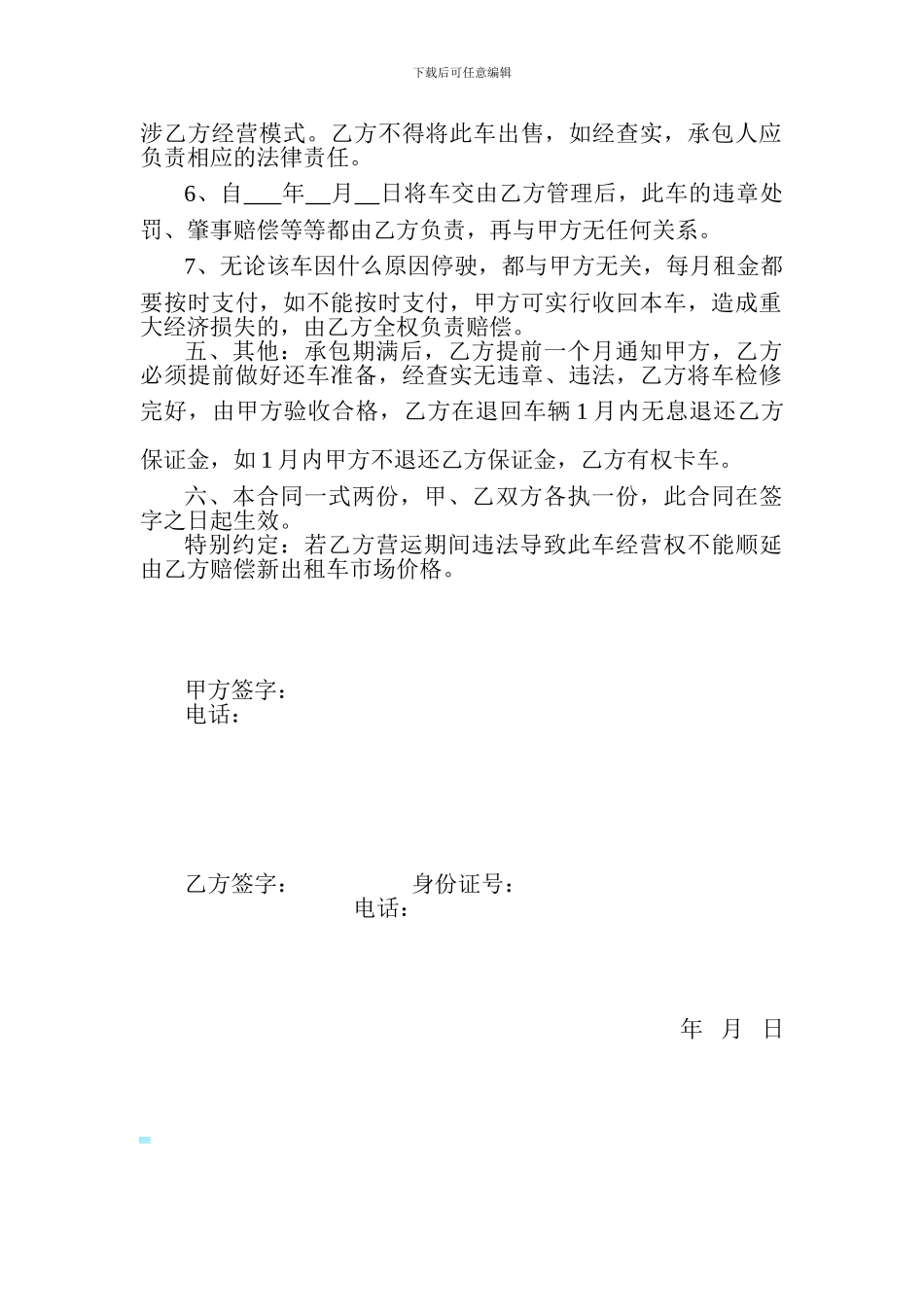 下载后可任意编辑

涉乙方经营模式。乙方不得将此车出售，如经查实，承包人应负责相应的法律责任。

6、自___年__月__日将车交由乙方管理后，此车的违章处罚、肇事赔偿等等都由乙方负责，再与甲方无任何关系。

7、无论该车因什么原因停驶，都与甲方无关，每月租金都要按时支付，如不能按时支付，甲方可实行收回本车，造成重大经济损失的，由乙方全权负责赔偿。

五、其他：承包期满后，乙方提前一个月通知甲方，乙方必须提前做好还车准备，经查实无违章、违法，乙方将车检修完好，由甲方验收合格，乙方在退回车辆1月内无息退还乙方保证金，如1月内甲方不退还乙方保证金，乙方有权卡车。

六、本合同一式两份，甲、乙双方各执一份，此合同在签字之日起生效。

特别约定：若乙方营运期间违法导致此车经营权不能顺延由乙方赔偿新出租车市场价格。

甲方签字：
电话：

乙方签字： 身份证号：
电话：

年 月 日